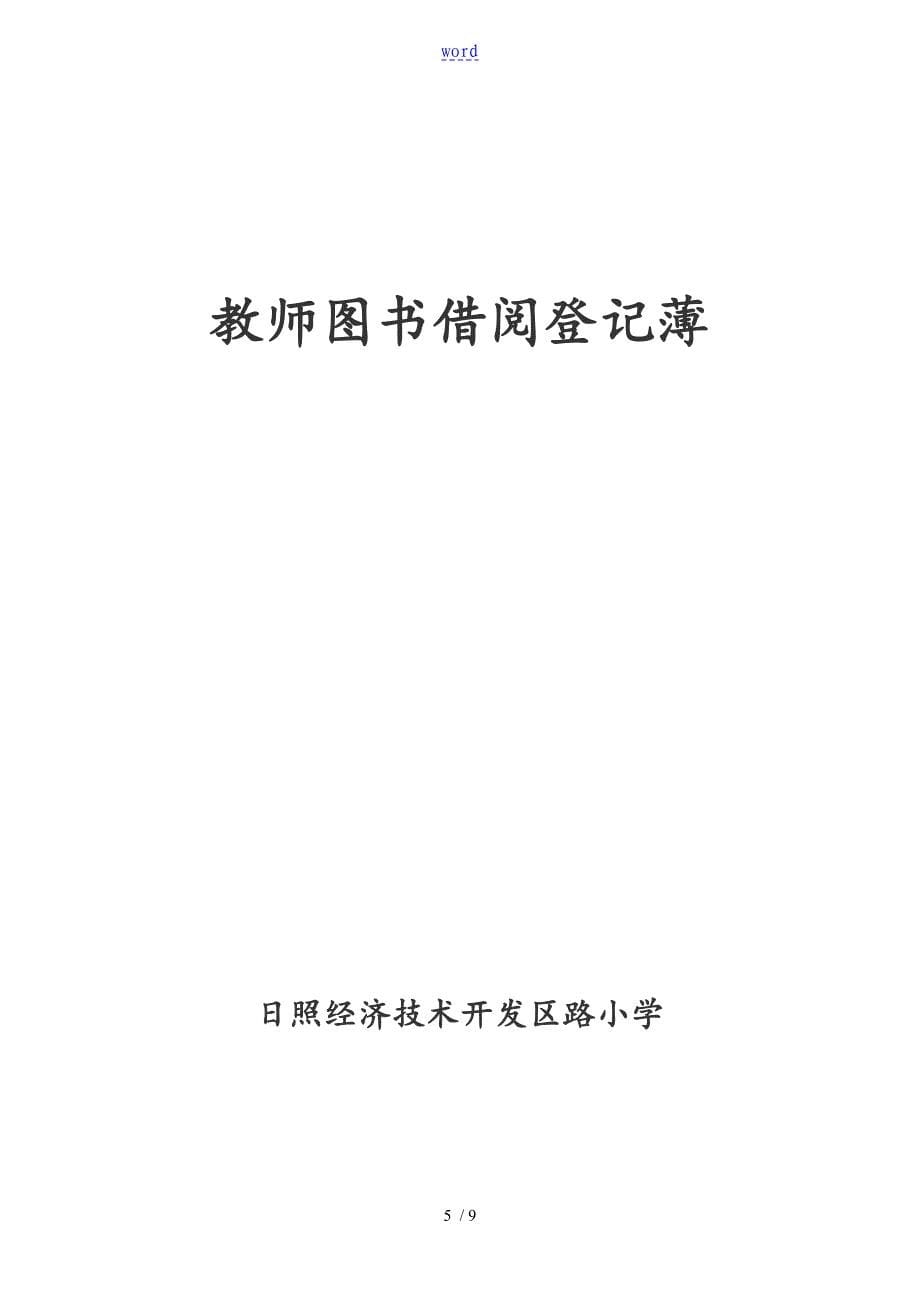 word

教师图书借阅登记薄

日照经济技术开发区路小学

5 / 9